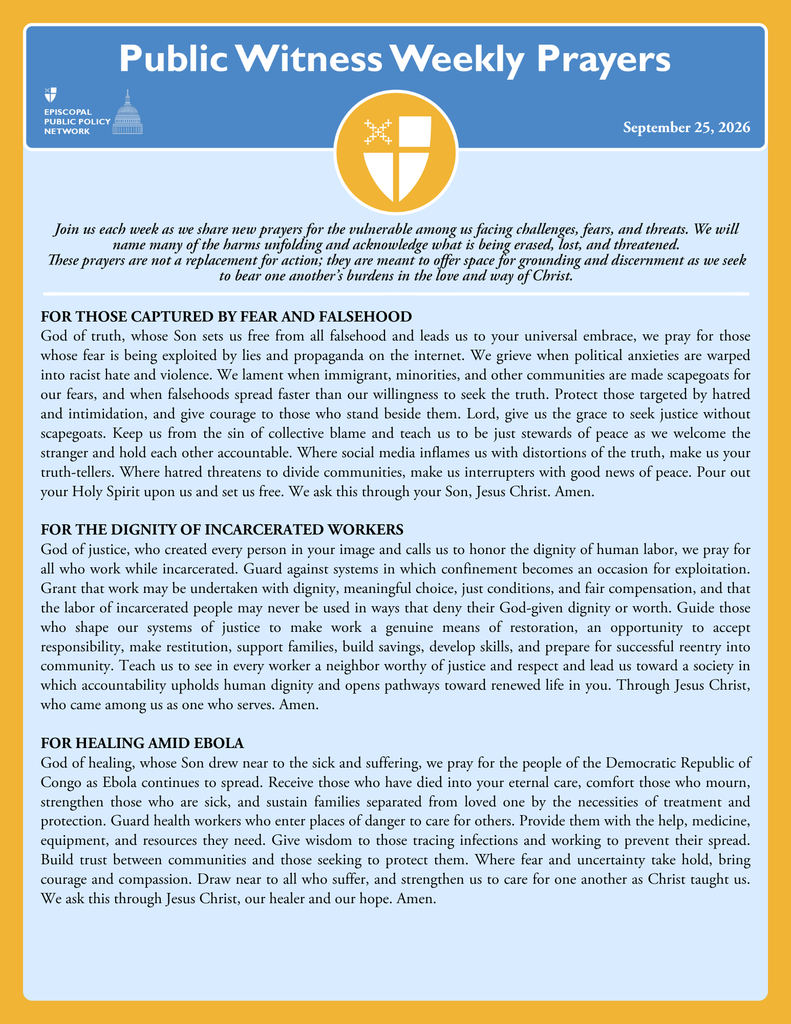 Public Witness Weekly Prayers

EPISCOPAL
PUBLIC POLICY
NETWORK

September 25, 2026

Join us each week as we share new prayers for the vulnerable among us facing challenges, fears, and threats. We will name many of the harms unfolding and acknowledge what is being erased, lost, and threatened.
These prayers are not a replacement for action; they are meant to offer space for grounding and discernment as we seek to bear one another's burdens in the love and way of Christ.

FOR THOSE CAPTURED BY FEAR AND FALSEHOOD
God of truth, whose Son sets us free from all falsehood and leads us to your universal embrace, we pray for those whose fear is being exploited by lies and propaganda on the internet. We grieve when political anxieties are warped into racist hate and violence. We lament when immigrant, minorities, and other communities are made scapegoats for our fears, and when falsehoods spread faster than our willingness to seek the truth. Protect those targeted by hatred and intimidation, and give courage to those who stand beside them. Lord, give us the grace to seek justice without scapegoats. Keep us from the sin of collective blame and teach us to be just stewards of peace as we welcome the stranger and hold each other accountable. Where social media inflames us with distortions of the truth, make us your truth-tellers. Where hatred threatens to divide communities, make us interrupters with good news of peace. Pour out your Holy Spirit upon us and set us free. We ask this through your Son, Jesus Christ. Amen.

FOR THE DIGNITY OF INCARCERATED WORKERS
God of justice, who created every person in your image and calls us to honor the dignity of human labor, we pray for all who work while incarcerated. Guard against systems in which confinement becomes an occasion for exploitation. Grant that work may be undertaken with dignity, meaningful choice, just conditions, and fair compensation, and that the labor of incarcerated people may never be used in ways that deny their God-given dignity or worth. Guide those who shape our systems of justice to make work a genuine means of restoration, an opportunity to accept responsibility, make restitution, support families, build savings, develop skills, and prepare for successful reentry into community. Teach us to see in every worker a neighbor worthy of justice and respect and lead us toward a society in which accountability upholds human dignity and opens pathways toward renewed life in you. Through Jesus Christ, who came among us as one who serves. Amen.

FOR HEALING AMID EBOLA
God of healing, whose Son drew near to the sick and suffering, we pray for the people of the Democratic Republic of Congo as Ebola continues to spread. Receive those who have died into your eternal care, comfort those who mourn, strengthen those who are sick, and sustain families separated from loved one by the necessities of treatment and protection. Guard health workers who enter places of danger to care for others. Provide them with the help, medicine, equipment, and resources they need. Give wisdom to those tracing infections and working to prevent their spread. Build trust between communities and those seeking to protect them. Where fear and uncertainty take hold, bring courage and compassion. Draw near to all who suffer, and strengthen us to care for one another as Christ taught us. We ask this through Jesus Christ, our healer and our hope. Amen.